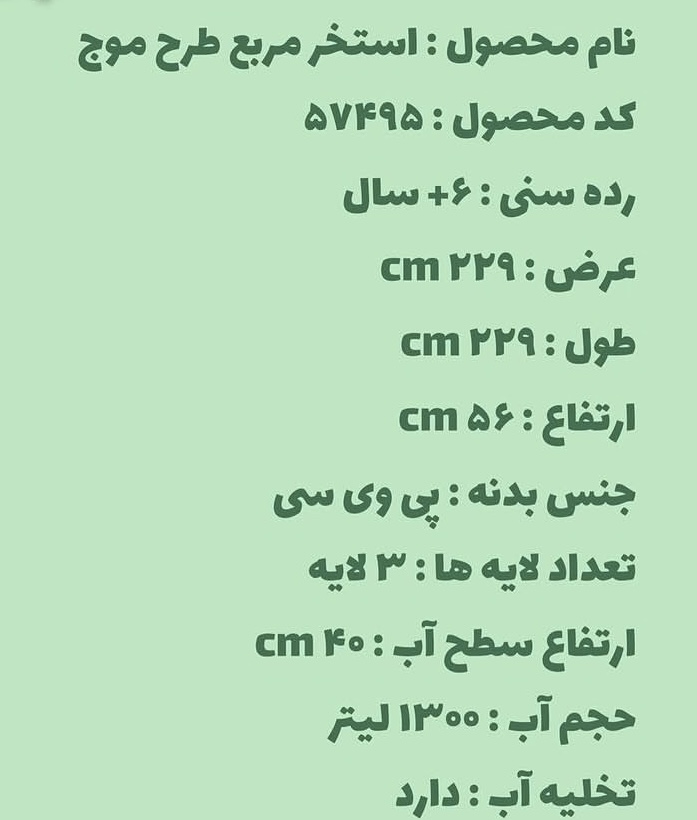 نام محصول : استخر مربع طرح موج

کد محصول : ۵۷۴۹۵

رده سنی : ۶+ سال

عرض : ۲۲۹ cm

طول : ۲۲۹ cm

ارتفاع : ۵۶ cm

جنس بدنه : پی وی سی

تعداد لایه ها : ۳ لایه

ارتفاع سطح آب : ۴۰ cm

حجم آب : ۱۳۰۰ لیتر

تخلیه آب : دارد